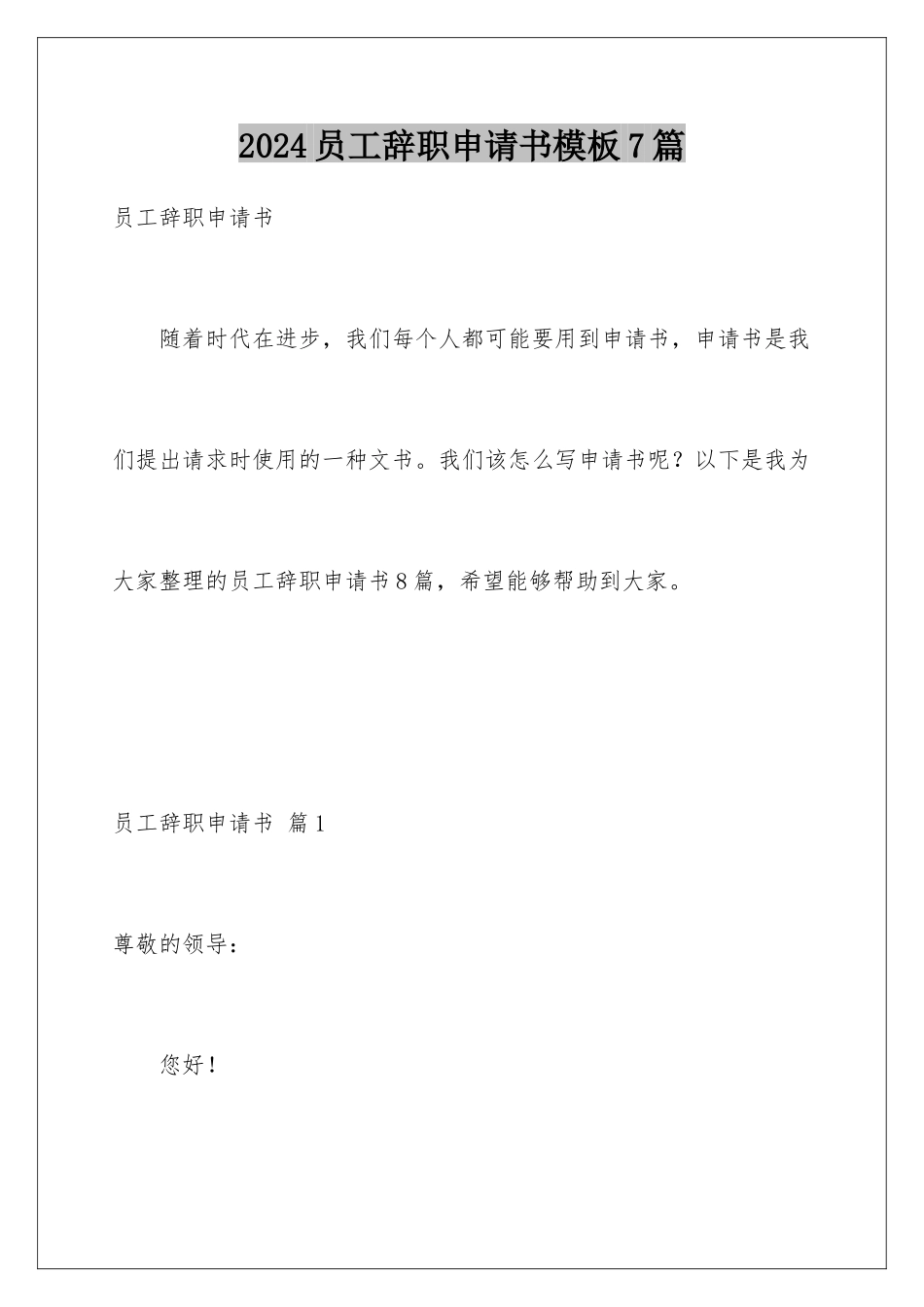 2024员工辞职申请书模板7篇

员工辞职申请书

随着时代在进步，我们每个人都可能要用到申请书，申请书是我们提出请求时使用的一种文书。我们该怎么写申请书呢？以下是我为大家整理的员工辞职申请书8篇，希望能够帮助到大家。

员工辞职申请书 篇1

尊敬的领导：

您好！